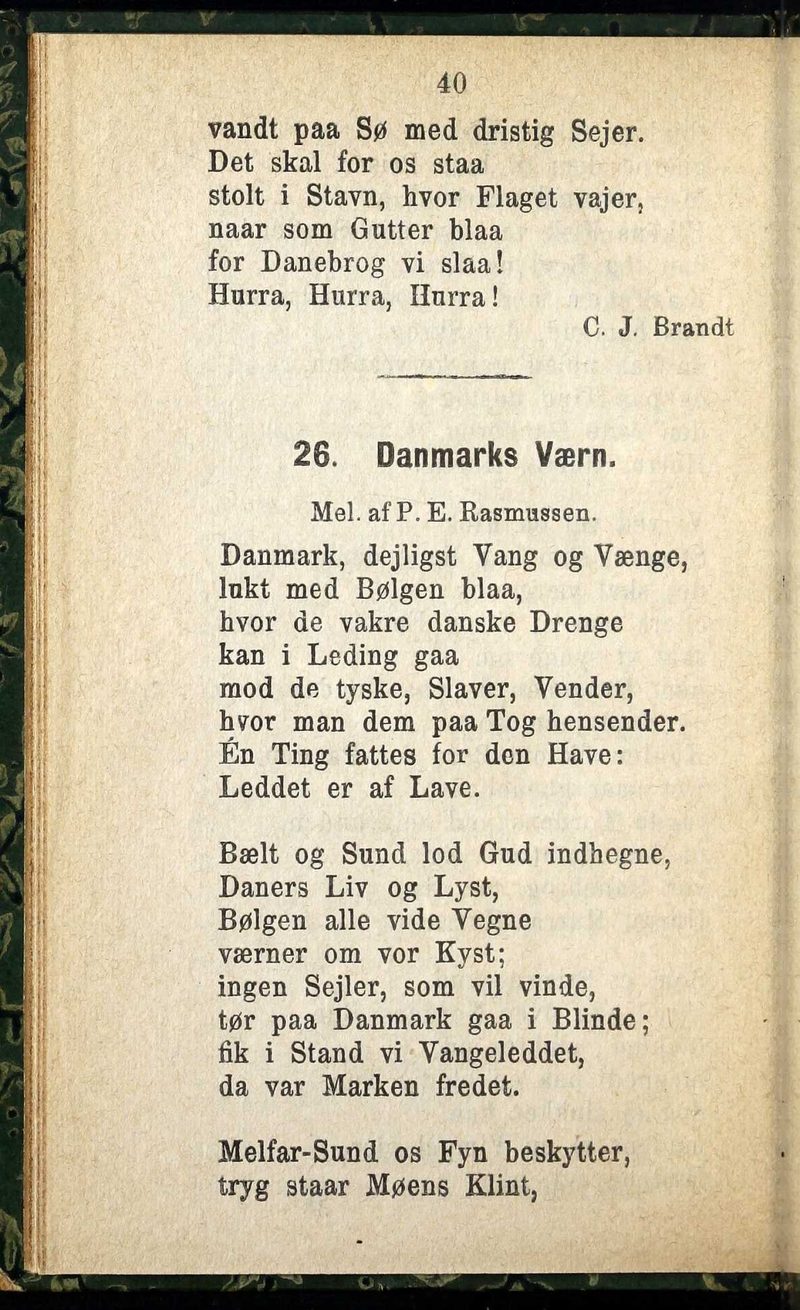 40

vandt paa Sø med dristig Sejer.
Det skal for os staa
stolt i Stavn, hvor Flaget vajer,
naar som Gutter blaa
for Danebrog vi slaa!
Hurra, Hurra, Hurra!

C. J. Brandt

26. Danmarks Værn.

Mel. af P. E. Rasmussen.

Danmark, dejligst Vang og Vænge,
lukt med Bølgen blaa,
hvor de vakre danske Drenge
kan i Leding gaa
mod de tyske, Slaver, Vender,
hvor man dem paa Tog hensender.
Én Ting fattes for den Have:
Leddet er af Lave.

Bælt og Sund lod Gud indhegne,
Daners Liv og Lyst,
Bølgen alle vide Vegne
værner om vor Kyst;
ingen Sejler, som vil vinde,
tør paa Danmark gaa i Blinde;
fik i Stand vi Vangeleddet,
da var Marken fredet.

Melfar-Sund os Fyn beskytter,
tryg staar Møens Klint,